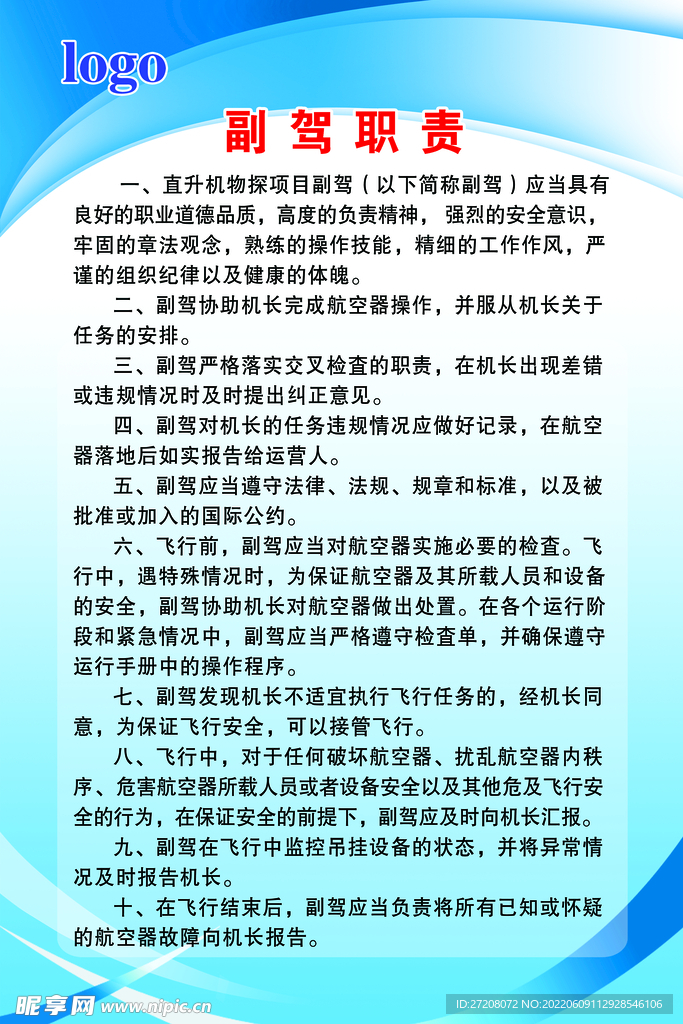 logo

副驾职责

一、直升机物探项目副驾（以下简称副驾）应当具有良好的职业道德品质，高度的负责精神，强烈的安全意识，牢固的章法观念，熟练的操作技能，精细的工作作风，严谨的组织纪律以及健康的体魄。

二、副驾协助机长完成航空器操作，并服从机长关于任务的安排。

三、副驾严格落实交叉检查的职责，在机长出现差错或违规情况时及时提出纠正意见。

四、副驾对机长的任务违规情况应做好记录，在航空器落地后如实报告给运营人。

五、副驾应当遵守法律、法规、规章和标准，以及被批准或加入的国际公约。

六、飞行前，副驾应当对航空器实施必要的检查。飞行中，遇特殊情况时，为保证航空器及其所载人员和设备的安全，副驾协助机长对航空器做出处置。在各个运行阶段和紧急情况中，副驾应当严格遵守检查单，并确保遵守运行手册中的操作程序。

七、副驾发现机长不适宜执行飞行任务的，经机长同意，为保证飞行安全，可以接管飞行。

八、飞行中，对于任何破坏航空器、扰乱航空器内秩序、危害航空器所载人员或者设备安全以及其他危及飞行安全的行为，在保证安全的前提下，副驾应及时向机长汇报。

九、副驾在飞行中监控吊挂设备的状态，并将异常情况及时报告机长。

十、在飞行结束后，副驾应当负责将所有已知或怀疑的航空器故障向机长报告。

昵享网 www.nipic.cn

ID:27208072 NO:20220609112928546106